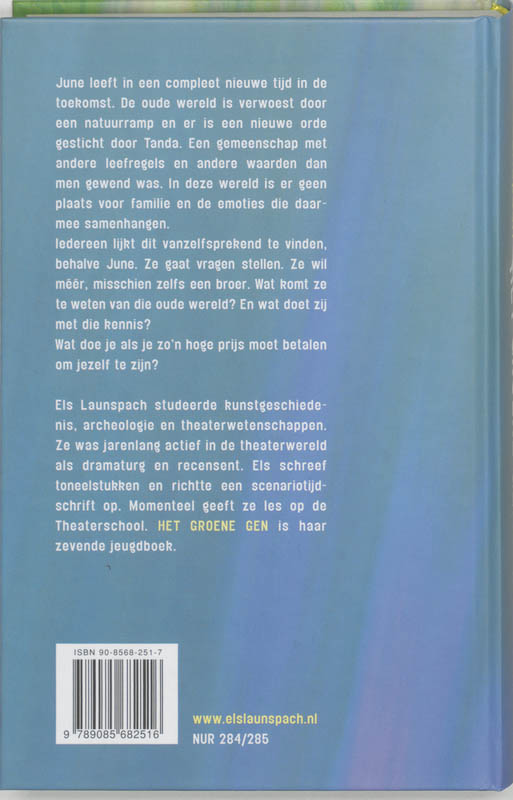 June leeft in een compleet nieuwe tijd in de toekomst. De oude wereld is verwoest door een natuurramp en er is een nieuwe orde gesticht door Tanda. Een gemeenschap met andere leefregels en andere waarden dan men gewend was. In deze wereld is er geen plaats voor familie en de emoties die daarmee samenhangen.
Iedereen lijkt dit vanzelfsprekend te vinden, behalve June. Ze gaat vragen stellen. Ze wil méér, misschien zelfs een broer. Wat komt ze te weten van die oude wereld? En wat doet zij met die kennis?
Wat doe je als je zo'n hoge prijs moet betalen om jezelf te zijn?

Els Launspach studeerde kunstgeschiedenis, archeologie en theaterwetenschappen. Ze was jarenlang actief in de theaterwereld als dramaturg en recensent. Els schreef toneelstukken en richtte een scenariotijdschrift op. Momenteel geeft ze les op de Theaterschool. HET GROENE GEN is haar zevende jeugdboek.

ISBN 90-8568-251-7
9 789085 682516

www.elslaunspach.nl
NUR 284/285